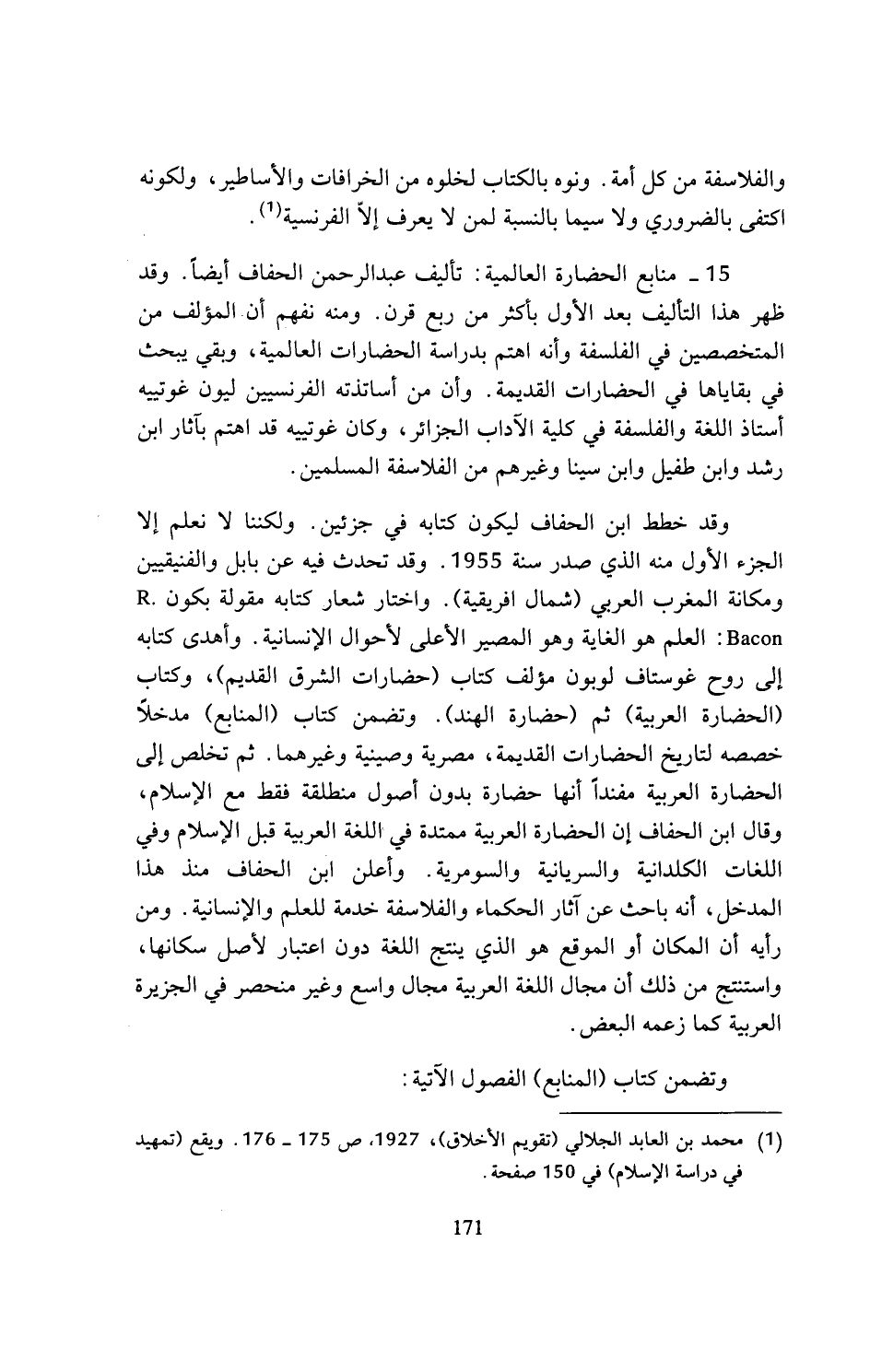 والفلاسفة من كل أمة. ونوه بالكتاب لخلوه من الخرافات والأساطير، ولكونه اكتفى بالضروري ولا سيما بالنسبة لمن لا يعرف إلاّ الفرنسية$^{(1)}$.

15 ـ منابع الحضارة العالمية: تأليف عبدالرحمن الحفاف أيضاً. وقد ظهر هذا التأليف بعد الأول بأكثر من ربع قرن. ومنه نفهم أن المؤلف من المتخصصين في الفلسفة وأنه اهتم بدراسة الحضارات العالمية، وبقي يبحث في بقاياها في الحضارات القديمة. وأن من أساتذته الفرنسيين ليون غوتييه أستاذ اللغة والفلسفة في كلية الآداب الجزائر، وكان غوتييه قد اهتم بآثار ابن رشد وابن طفيل وابن سينا وغيرهم من الفلاسفة المسلمين.

وقد خطط ابن الحفاف ليكون كتابه في جزئين. ولكننا لا نعلم إلا الجزء الأول منه الذي صدر سنة 1955. وقد تحدث فيه عن بابل والفنيقيين ومكانة المغرب العربي (شمال افريقية). واختار شعار كتابه مقولة بكون R. Bacon: العلم هو الغاية وهو المصير الأعلى لأحوال الإنسانية. وأهدى كتابه إلى روح غوستاف لوبون مؤلف كتاب (حضارات الشرق القديم)، وكتاب (الحضارة العربية) ثم (حضارة الهند). وتضمن كتاب (المنابع) مدخلاً خصصه لتاريخ الحضارات القديمة، مصرية وصينية وغيرهما. ثم تخلص إلى الحضارة العربية مفنداً أنها حضارة بدون أصول منطلقة فقط مع الإسلام، وقال ابن الحفاف إن الحضارة العربية ممتدة في اللغة العربية قبل الإسلام وفي اللغات الكلدانية والسريانية والسومرية. وأعلن ابن الحفاف منذ هذا المدخل، أنه باحث عن آثار الحكماء والفلاسفة خدمة للعلم والإنسانية. ومن رأيه أن المكان أو الموقع هو الذي ينتج اللغة دون اعتبار لأصل سكانها، واستنتج من ذلك أن مجال اللغة العربية مجال واسع وغير منحصر في الجزيرة العربية كما زعمه البعض.

وتضمن كتاب (المنابع) الفصول الآتية:

(1) محمد بن العابد الجلالي (تقويم الأخلاق)، 1927، ص 175 ـ 176. ويقع (تمهيد في دراسة الإسلام) في 150 صفحة.

171